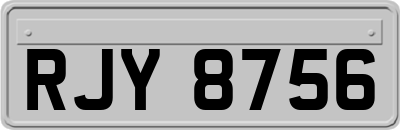 RJY 8756